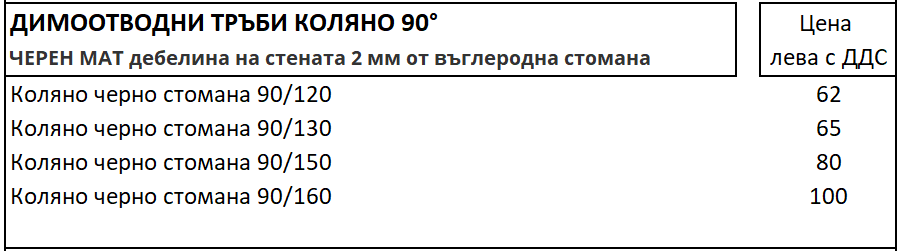 | ДИМООТВОДНИ ТРЪБИ КОЛЯНО 90° ЧЕРЕН МАТ дебелина на стената 2 мм от въглеродна стомана | Цена лева с ДДС |
|---|---|
| Коляно черно стомана 90/120 | 62 |
| Коляно черно стомана 90/130 | 65 |
| Коляно черно стомана 90/150 | 80 |
| Коляно черно стомана 90/160 | 100 |